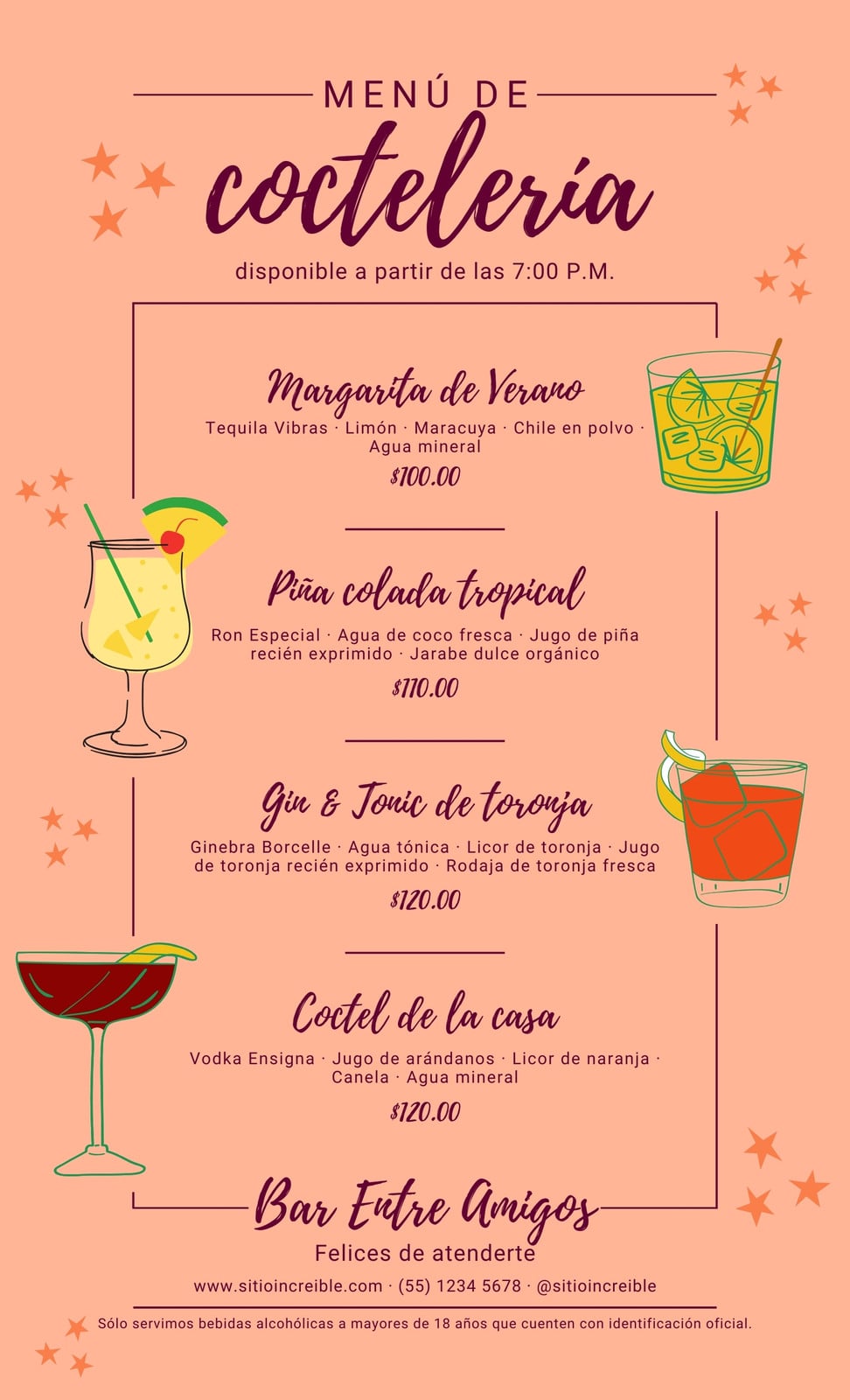 MENÚ DE

coctelería

disponible a partir de las 7:00 P.M.

Margarita de Verano

Tequila Vibras · Limón · Maracuya · Chile en polvo · Agua mineral

$100.00

Piña colada tropical

Ron Especial · Agua de coco fresca · Jugo de piña recién exprimido · Jarabe dulce orgánico

$110.00

Gin & Tonic de toronja

Ginebra Borcelle · Agua tónica · Licor de toronja · Jugo de toronja recién exprimido · Rodaja de toronja fresca

$120.00

Coctel de la casa

Vodka Ensigna · Jugo de arándanos · Licor de naranja · Canela · Agua mineral

$120.00

Bar Entre Amigos

Felices de atenderte

www.sitioincreible.com · (55) 1234 5678 · @sitioincreible

Sólo servimos bebidas alcohólicas a mayores de 18 años que cuenten con identificación oficial.